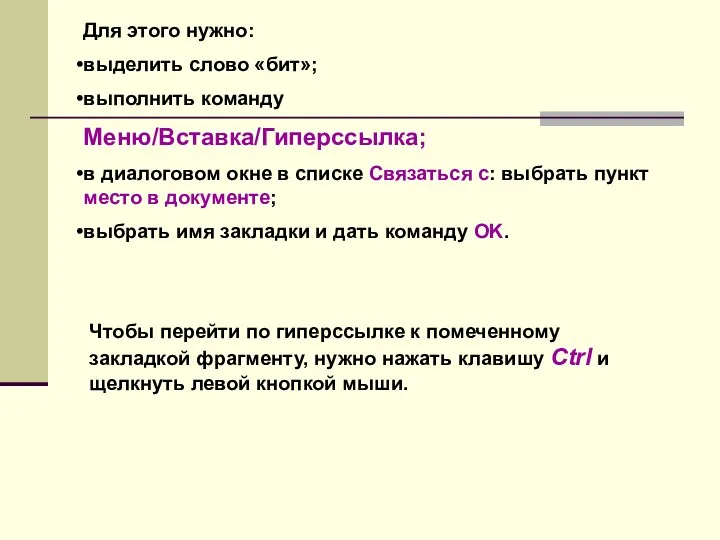 Для этого нужно:

•выделить слово «бит»;

•выполнить команду

Меню/Вставка/Гиперссылка;

•в диалоговом окне в списке Связаться с: выбрать пункт место в документе;

•выбрать имя закладки и дать команду OK.

Чтобы перейти по гиперссылке к помеченному закладкой фрагменту, нужно нажать клавишу Ctrl и щелкнуть левой кнопкой мыши.